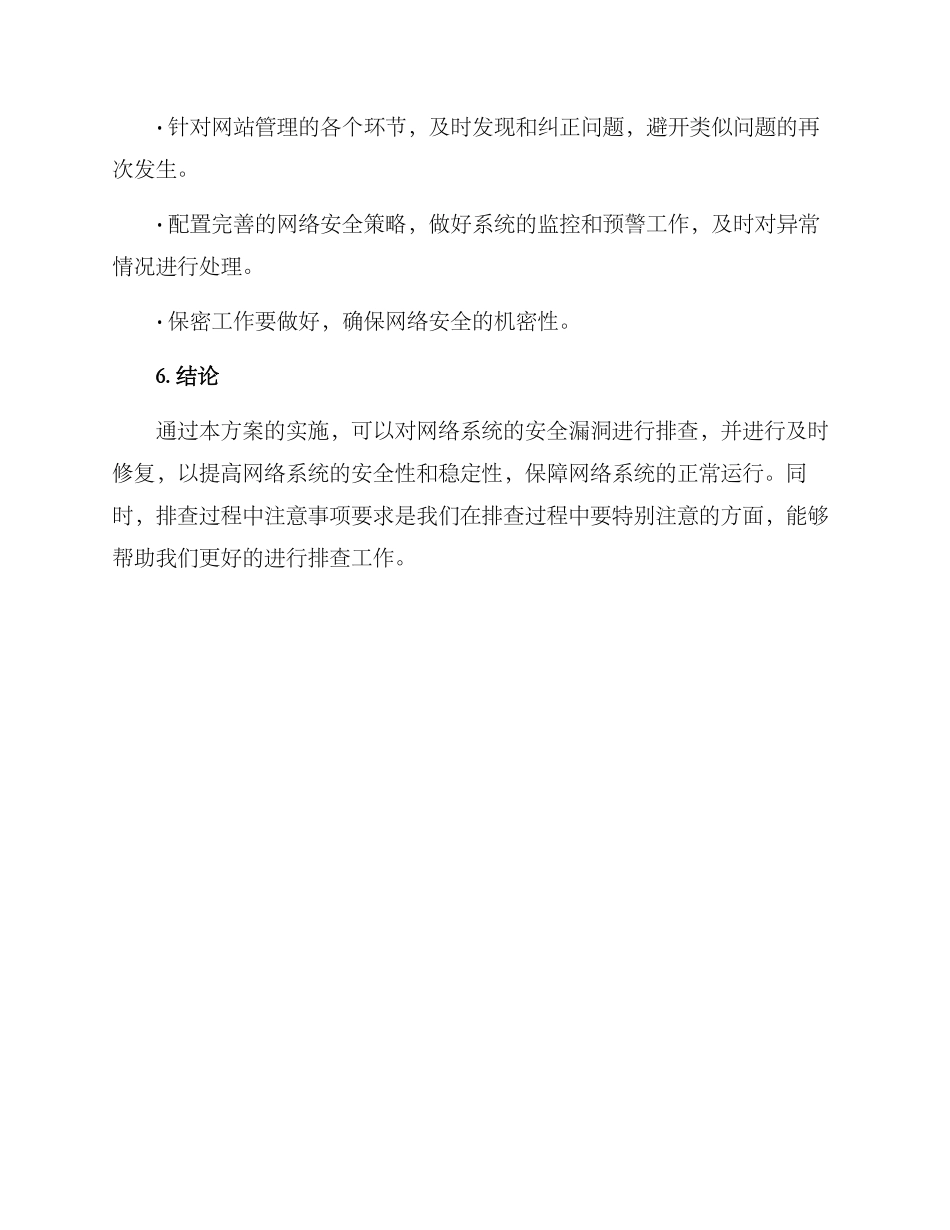 · 针对网站管理的各个环节，及时发现和纠正问题，避开类似问题的再次发生。

· 配置完善的网络安全策略，做好系统的监控和预警工作，及时对异常情况进行处理。

· 保密工作要做好，确保网络安全的机密性。

6. 结论

通过本方案的实施，可以对网络系统的安全漏洞进行排查，并进行及时修复，以提高网络系统的安全性和稳定性，保障网络系统的正常运行。同时，排查过程中注意事项要求是我们在排查过程中要特别注意的方面，能够帮助我们更好的进行排查工作。